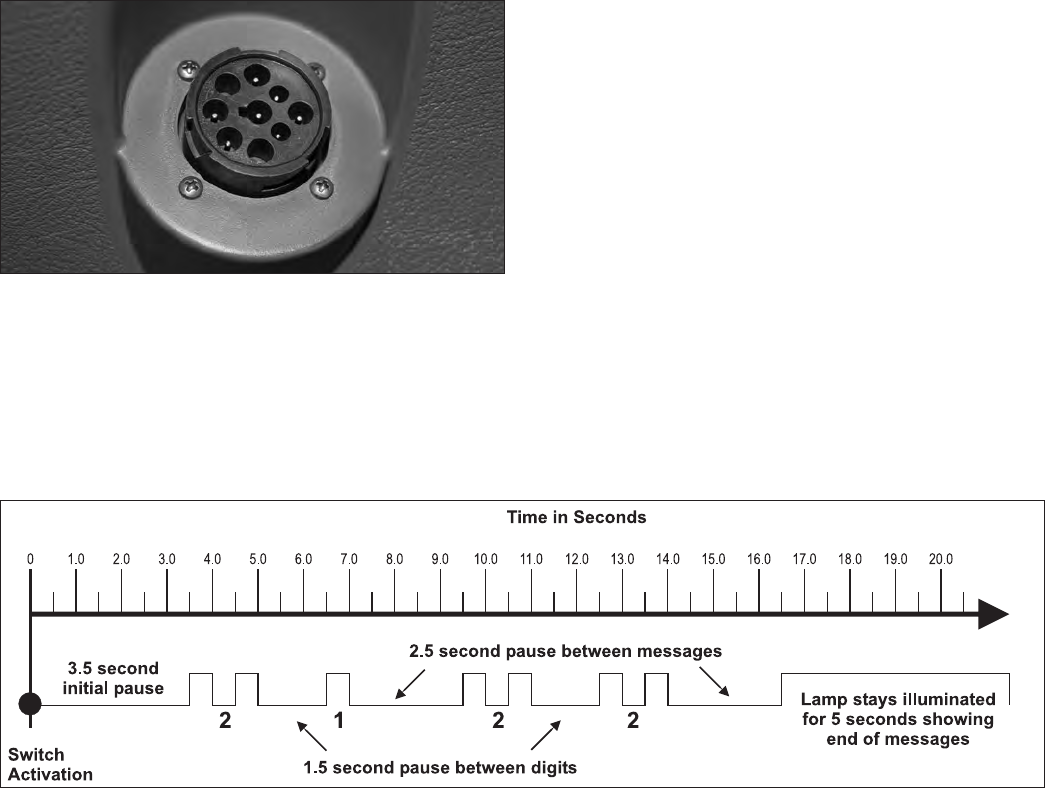 Time in Seconds

0 1.0 2.0 3.0 4.0 5.0 6.0 7.0 8.0 9.0 10.0 11.0 12.0 13.0 14.0 15.0 16.0 17.0 18.0 19.0 20.0

3.5 second initial pause

2.5 second pause between messages

2 1 2 2

Lamp stays illuminated for 5 seconds showing end of messages

Switch Activation

1.5 second pause between digits